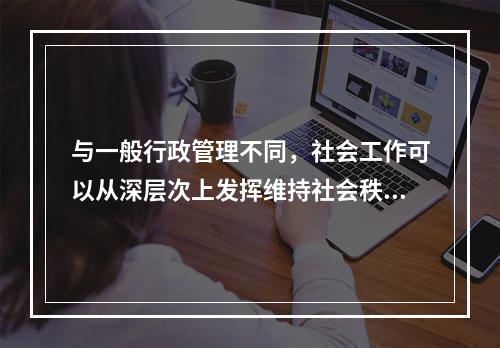 与一般行政管理不同，社会工作可以从深层次上发挥维持社会秩...